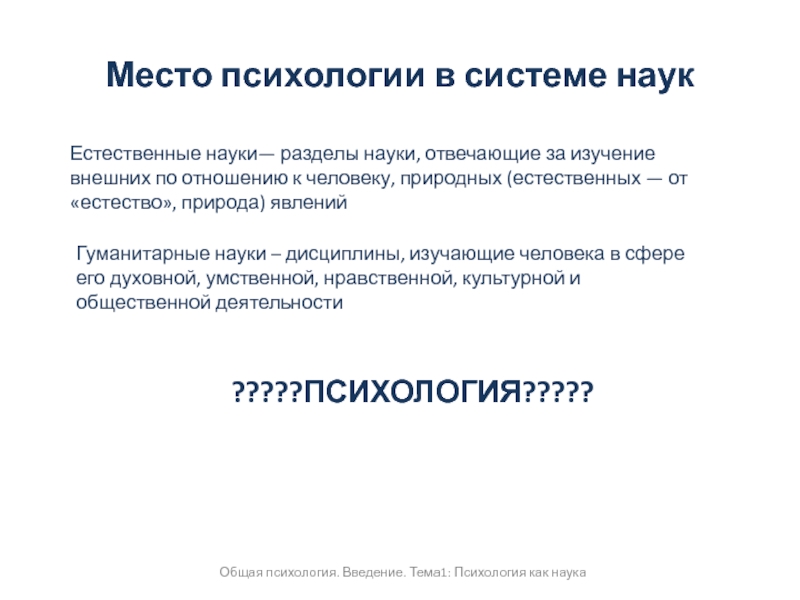 Место психологии в системе наук

Естественные науки— разделы науки, отвечающие за изучение внешних по отношению к человеку, природных (естественных — от «естество», природа) явлений

Гуманитарные науки – дисциплины, изучающие человека в сфере его духовной, умственной, нравственной, культурной и общественной деятельности

?????ПСИХОЛОГИЯ?????

Общая психология. Введение. Тема1: Психология как наука